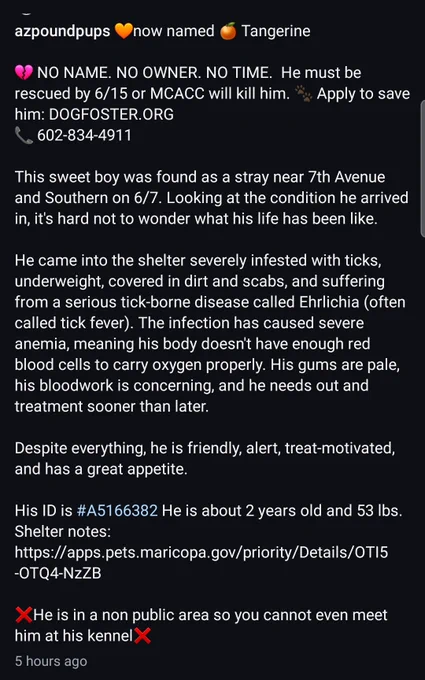 azpoundpups 🧡now named 🍊 Tangerine

💔 NO NAME. NO OWNER. NO TIME. He must be rescued by 6/15 or MCACC will kill him. 🐾 Apply to save him: DOGFOSTER.ORG
📞 602-834-4911

This sweet boy was found as a stray near 7th Avenue and Southern on 6/7. Looking at the condition he arrived in, it's hard not to wonder what his life has been like.

He came into the shelter severely infested with ticks, underweight, covered in dirt and scabs, and suffering from a serious tick-borne disease called Ehrlichia (often called tick fever). The infection has caused severe anemia, meaning his body doesn't have enough red blood cells to carry oxygen properly. His gums are pale, his bloodwork is concerning, and he needs out and treatment sooner than later.

Despite everything, he is friendly, alert, treat-motivated, and has a great appetite.

His ID is #A5166382 He is about 2 years old and 53 lbs. Shelter notes: https://apps.pets.maricopa.gov/priority/Details/OTI5-OTQ4-NzZB

❌He is in a non public area so you cannot even meet him at his kennel❌

5 hours ago